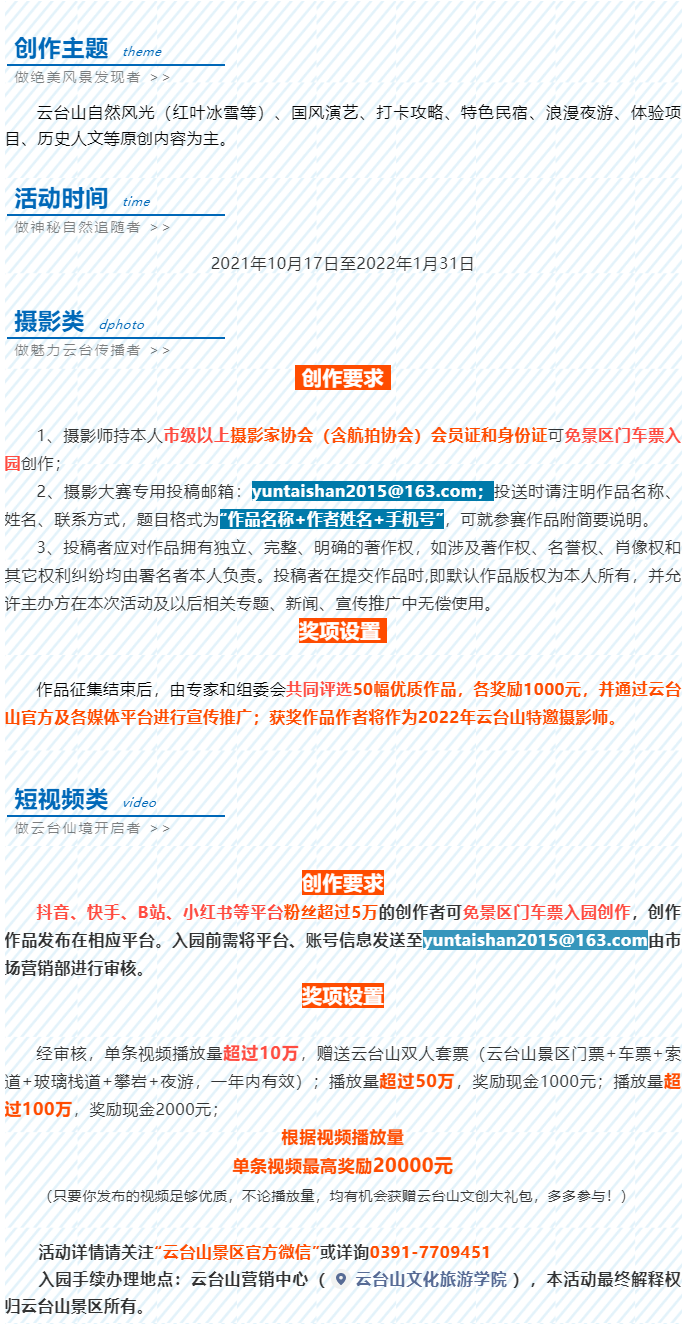 创作主题 theme
做绝美风景发现者 >>

云台山自然风光（红叶冰雪等）、国风演艺、打卡攻略、特色民宿、浪漫夜游、体验项目、历史人文等原创内容为主。

活动时间 time
做神秘自然追随者 >>

2021年10月17日至2022年1月31日

摄影类 dphoto
做魅力云台传播者 >>

创作要求

1、摄影师持本人市级以上摄影家协会（含航拍协会）会员证和身份证可免景区门车票入园创作；

2、摄影大赛专用投稿邮箱：yuntaishan2015@163.com；投送时请注明作品名称、姓名、联系方式，题目格式为"作品名称+作者姓名+手机号"，可就参赛作品附简要说明。

3、投稿者应对作品拥有独立、完整、明确的著作权，如涉及著作权、名誉权、肖像权和其它权利纠纷均由署名者本人负责。投稿者在提交作品时,即默认作品版权为本人所有，并允许主办方在本次活动及以后相关专题、新闻、宣传推广中无偿使用。

奖项设置

作品征集结束后，由专家和组委会共同评选50幅优质作品，各奖励1000元，并通过云台山官方及各媒体平台进行宣传推广；获奖作品作者将作为2022年云台山特邀摄影师。

短视频类 video
做云台仙境开启者 >>

创作要求
抖音、快手、B站、小红书等平台粉丝超过5万的创作者可免景区门车票入园创作，创作作品发布在相应平台。入园前需将平台、账号信息发送至yuntaishan2015@163.com由市场营销部进行审核。

奖项设置

经审核，单条视频播放量超过10万，赠送云台山双人套票（云台山景区门票+车票+索道+玻璃栈道+攀岩+夜游，一年内有效）；播放量超过50万，奖励现金1000元；播放量超过100万，奖励现金2000元；

根据视频播放量
单条视频最高奖励20000元

（只要你发布的视频足够优质，不论播放量，均有机会获赠云台山文创大礼包，多多参与！）

活动详情请关注"云台山景区官方微信"或详询0391-7709451
入园手续办理地点：云台山营销中心（ 云台山文化旅游学院 ），本活动最终解释权归云台山景区所有。